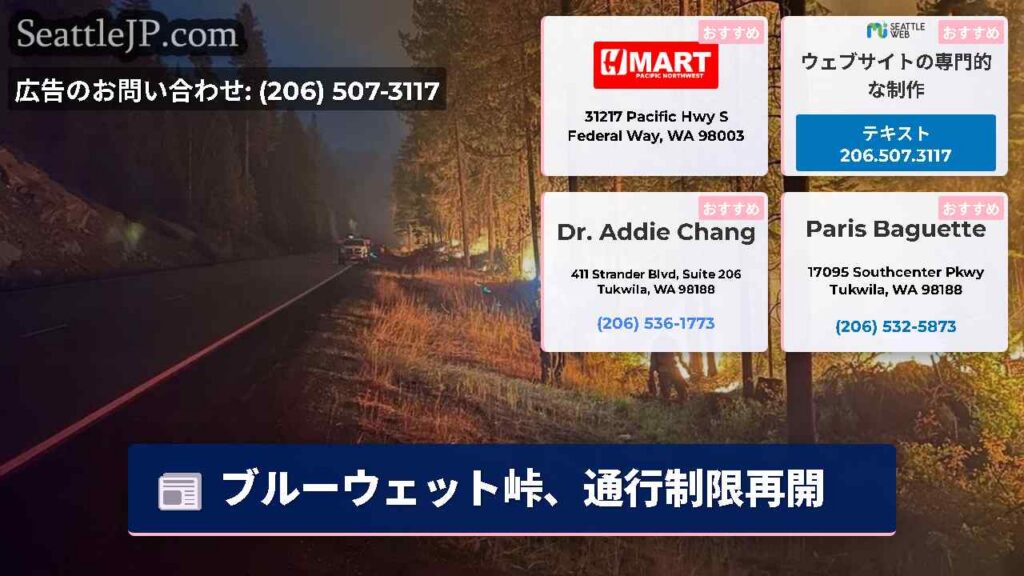 SeattleJP.com

広告のお問い合わせ: (206) 507-3117

おすすめ
H MART
PACIFIC NORTHWEST
31217 Pacific Hwy S
Federal Way, WA 98003

SEATTLE WEB
おすすめ
ウェブサイトの専門的な制作
テキスト
206.507.3117

おすすめ
Dr. Addie Chang
411 Strander Blvd, Suite 206
Tukwila, WA 98188
(206) 536-1773

おすすめ
Paris Baguette
17095 Southcenter Pkwy
Tukwila, WA 98188
(206) 532-5873

ブルーウェット峠、通行制限再開